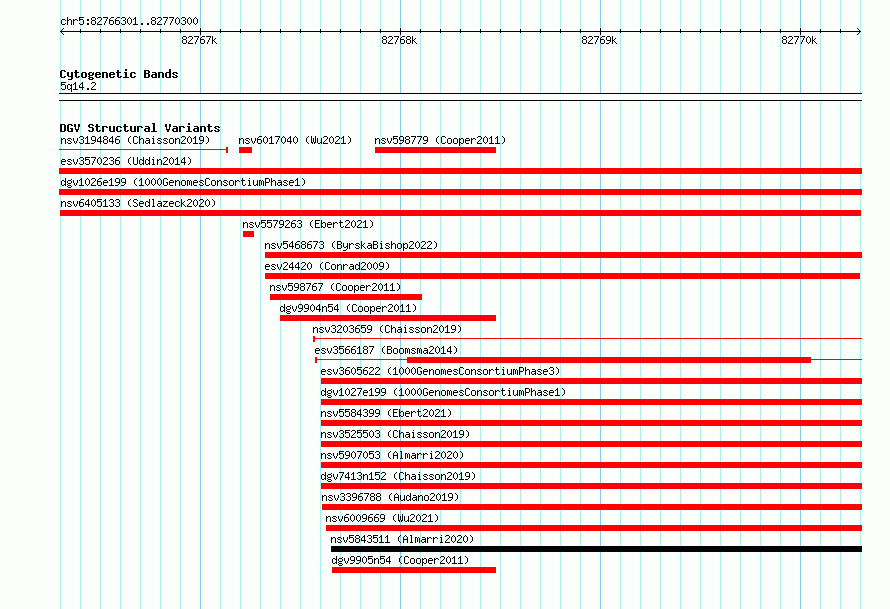 chr5:82766301..82770300

82767k

82768k

82769k

82770k

Cytogenetic Bands

5q14.2

DGV Structural Variants

nsv3194846 (Chaisson2019)

nsv6017040 (Wu2021)

nsv598779 (Cooper2011)

esv3570236 (Uddin2014)

dgv1026e199 (1000GenomesConsortiumPhase1)

nsv6405133 (Sedlazeck2020)

nsv5579263 (Ebert2021)

nsv5468673 (ByrskaBishop2022)

esv24420 (Conrad2009)

nsv598767 (Cooper2011)

dgv9904n54 (Cooper2011)

nsv3203659 (Chaisson2019)

esv3566187 (Boomsma2014)

esv3605622 (1000GenomesConsortiumPhase3)

dgv1027e199 (1000GenomesConsortiumPhase1)

nsv5584399 (Ebert2021)

nsv3525503 (Chaisson2019)

nsv5907053 (Almarri2020)

dgv7413n152 (Chaisson2019)

nsv3396788 (Audano2019)

nsv6009669 (Wu2021)

nsv5843511 (Almarri2020)

dgv9905n54 (Cooper2011)